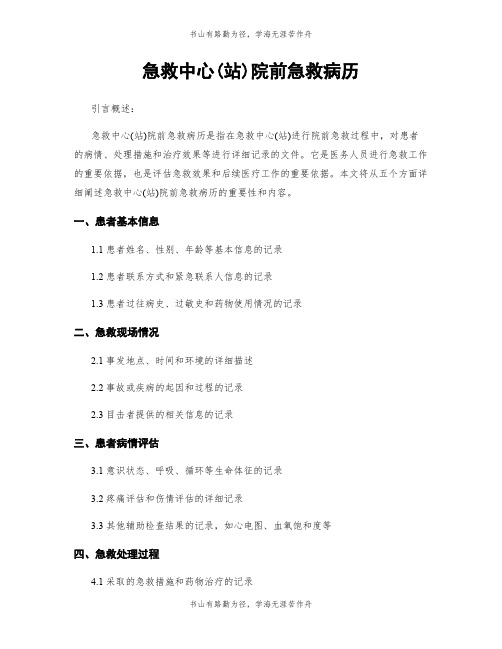 书山有路勤为径，学海无涯苦作舟

急救中心(站)院前急救病历

引言概述：

急救中心(站)院前急救病历是指在急救中心(站)进行院前急救过程中，对患者的病情、处理措施和治疗效果等进行详细记录的文件。它是医务人员进行急救工作的重要依据，也是评估急救效果和后续医疗工作的重要依据。本文将从五个方面详细阐述急救中心(站)院前急救病历的重要性和内容。

一、患者基本信息

1.1 患者姓名、性别、年龄等基本信息的记录

1.2 患者联系方式和紧急联系人信息的记录

1.3 患者过往病史、过敏史和药物使用情况的记录

二、急救现场情况

2.1 事发地点、时间和环境的详细描述

2.2 事故或疾病的起因和过程的记录

2.3 目击者提供的相关信息的记录

三、患者病情评估

3.1 意识状态、呼吸、循环等生命体征的记录

3.2 疼痛评估和伤情评估的详细记录

3.3 其他辅助检查结果的记录，如心电图、血氧饱和度等

四、急救处理过程

4.1 采取的急救措施和药物治疗的记录

书山有路勤为径，学海无涯苦作舟